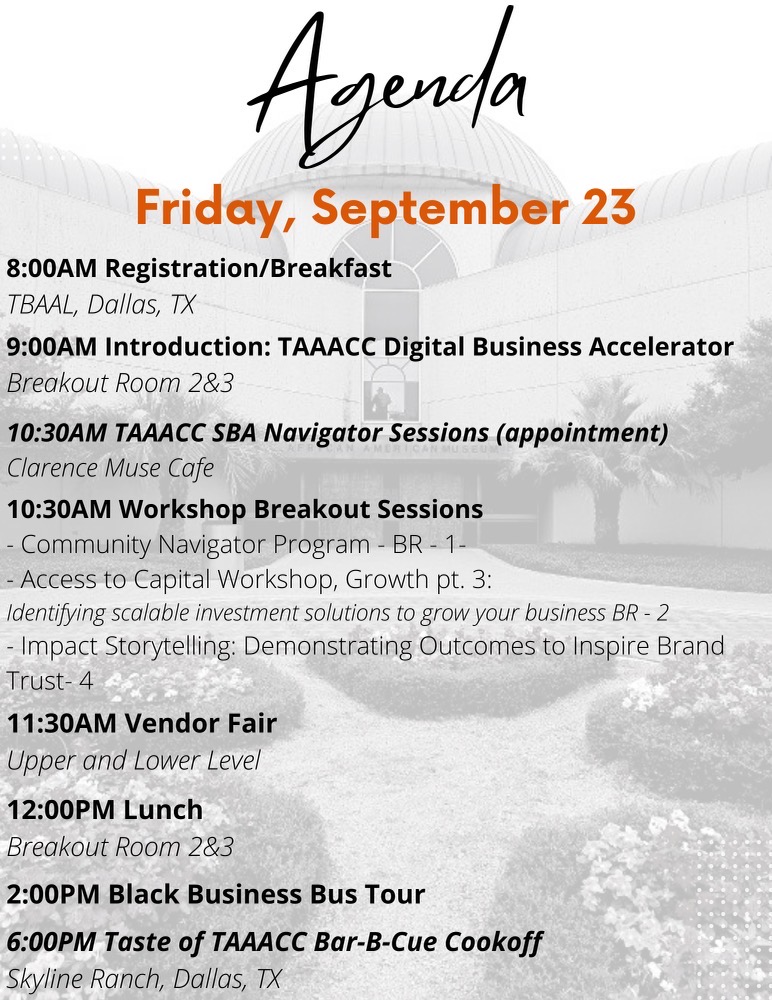 Agenda

Friday, September 23

8:00AM Registration/Breakfast
TBAAL, Dallas, TX

9:00AM Introduction: TAAACC Digital Business Accelerator
Breakout Room 2&3

10:30AM TAAACC SBA Navigator Sessions (appointment)
Clarence Muse Cafe

10:30AM Workshop Breakout Sessions
- Community Navigator Program - BR - 1-
- Access to Capital Workshop, Growth pt. 3:
Identifying scalable investment solutions to grow your business BR - 2
- Impact Storytelling: Demonstrating Outcomes to Inspire Brand Trust- 4

11:30AM Vendor Fair
Upper and Lower Level

12:00PM Lunch
Breakout Room 2&3

2:00PM Black Business Bus Tour

6:00PM Taste of TAAACC Bar-B-Cue Cookoff
Skyline Ranch, Dallas, TX